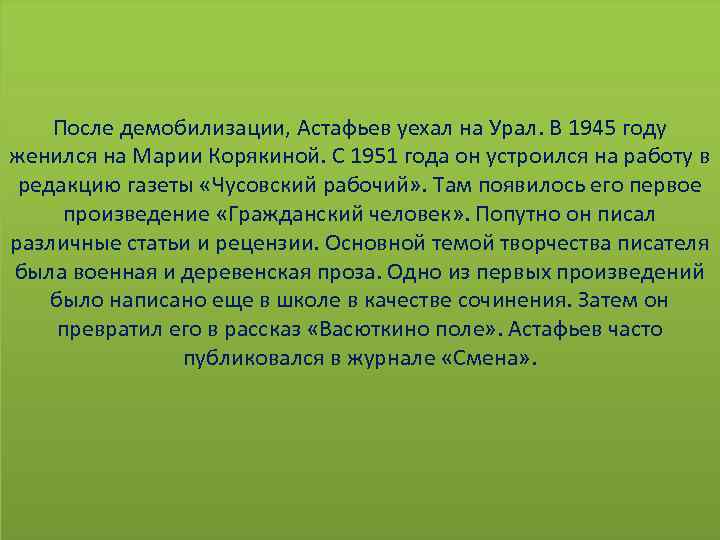 После демобилизации, Астафьев уехал на Урал. В 1945 году женился на Марии Корякиной. С 1951 года он устроился на работу в редакцию газеты «Чусовский рабочий». Там появилось его первое произведение «Гражданский человек». Попутно он писал различные статьи и рецензии. Основной темой творчества писателя была военная и деревенская проза. Одно из первых произведений было написано еще в школе в качестве сочинения. Затем он превратил его в рассказ «Васюткино поле». Астафьев часто публиковался в журнале «Смена».